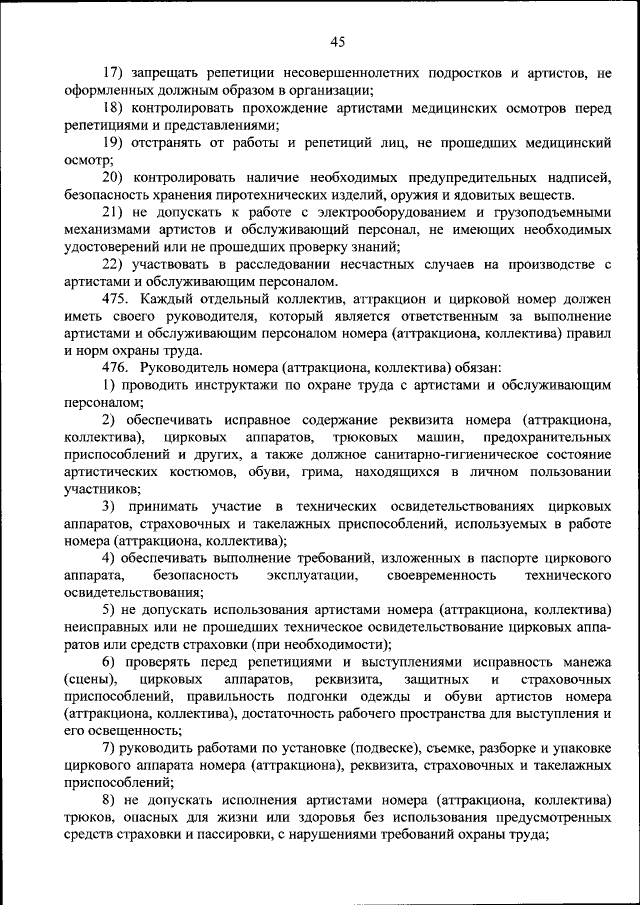 45

17) запрещать репетиции несовершеннолетних подростков и артистов, не оформленных должным образом в организации;

18) контролировать прохождение артистами медицинских осмотров перед репетициями и представлениями;

19) отстранять от работы и репетиций лиц, не прошедших медицинский осмотр;

20) контролировать наличие необходимых предупредительных надписей, безопасность хранения пиротехнических изделий, оружия и ядовитых веществ.

21) не допускать к работе с электрооборудованием и грузоподъемными механизмами артистов и обслуживающий персонал, не имеющих необходимых удостоверений или не прошедших проверку знаний;

22) участвовать в расследовании несчастных случаев на производстве с артистами и обслуживающим персоналом.

475. Каждый отдельный коллектив, аттракцион и цирковой номер должен иметь своего руководителя, который является ответственным за выполнение артистами и обслуживающим персоналом номера (аттракциона, коллектива) правил и норм охраны труда.

476. Руководитель номера (аттракциона, коллектива) обязан:

1) проводить инструктажи по охране труда с артистами и обслуживающим персоналом;

2) обеспечивать исправное содержание реквизита номера (аттракциона, коллектива), цирковых аппаратов, трюковых машин, предохранительных приспособлений и других, а также должное санитарно-гигиеническое состояние артистических костюмов, обуви, грима, находящихся в личном пользовании участников;

3) принимать участие в технических освидетельствованиях цирковых аппаратов, страховочных и такелажных приспособлений, используемых в работе номера (аттракциона, коллектива);

4) обеспечивать выполнение требований, изложенных в паспорте циркового аппарата, безопасность эксплуатации, своевременность технического освидетельствования;

5) не допускать использования артистами номера (аттракциона, коллектива) неисправных или не прошедших техническое освидетельствование цирковых аппаратов или средств страховки (при необходимости);

6) проверять перед репетициями и выступлениями исправность манежа (сцены), цирковых аппаратов, реквизита, защитных и страховочных приспособлений, правильность подгонки одежды и обуви артистов номера (аттракциона, коллектива), достаточность рабочего пространства для выступления и его освещенность;

7) руководить работами по установке (подвеске), съемке, разборке и упаковке циркового аппарата номера (аттракциона), реквизита, страховочных и такелажных приспособлений;

8) не допускать исполнения артистами номера (аттракциона, коллектива) трюков, опасных для жизни или здоровья без использования предусмотренных средств страховки и пассировки, с нарушениями требований охраны труда;